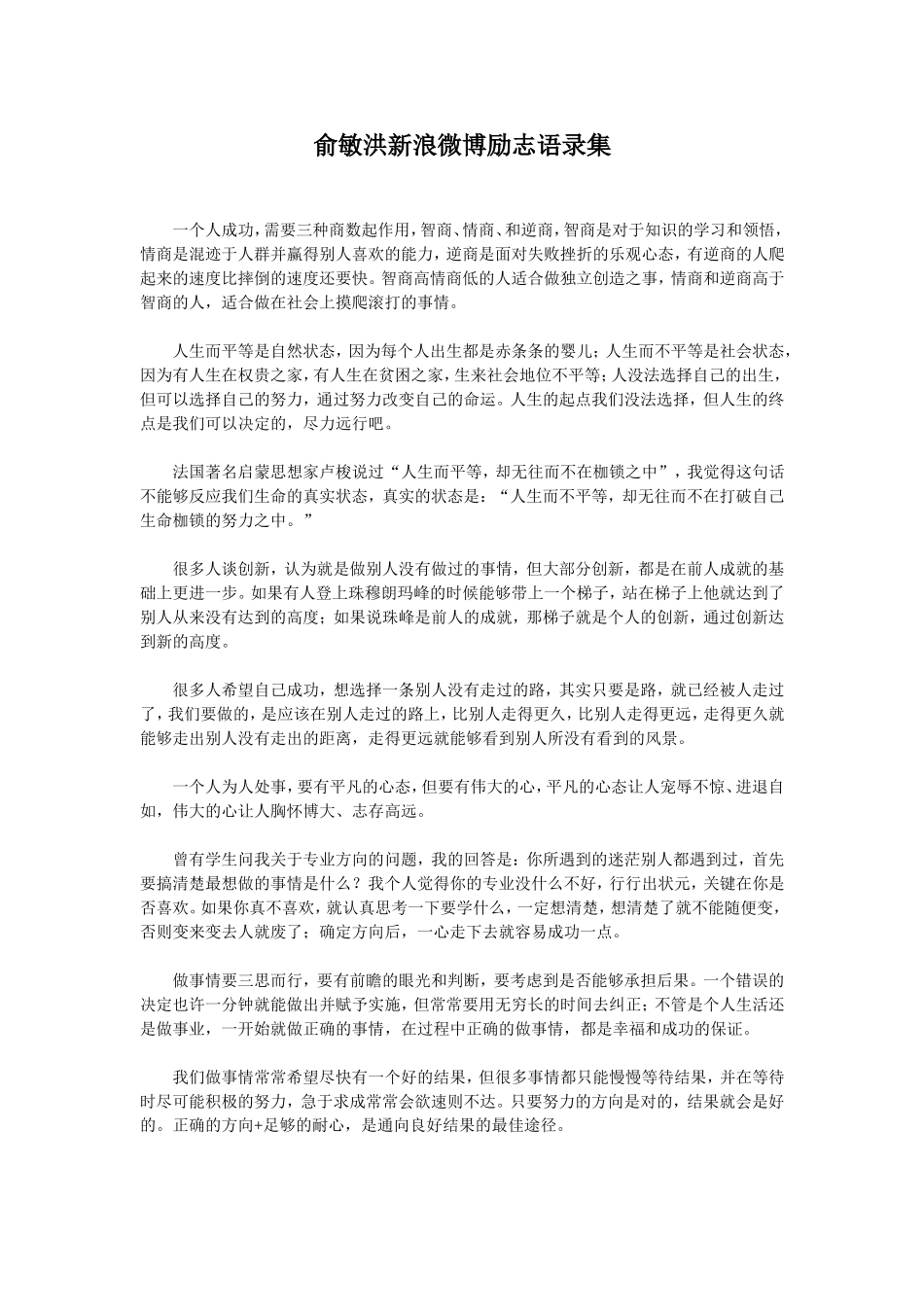 俞敏洪新浪微博励志语录集

一个人成功，需要三种商数起作用，智商、情商、和逆商，智商是对于知识的学习和领悟，情商是混迹于人群并赢得别人喜欢的能力，逆商是面对失败挫折的乐观心态，有逆商的人爬起来的速度比摔倒的速度还要快。智商高情商低的人适合做独立创造之事，情商和逆商高于智商的人，适合做在社会上摸爬滚打的事情。

人生而平等是自然状态，因为每个人出生都是赤条条的婴儿；人生而不平等是社会状态，因为有人生在权贵之家，有人生在贫困之家，生来社会地位不平等；人没法选择自己的出生，但可以选择自己的努力，通过努力改变自己的命运。人生的起点我们没法选择，但人生的终点是我们可以决定的，尽力远行吧。

法国著名启蒙思想家卢梭说过“人生而平等，却无往而不在枷锁之中”，我觉得这句话不能够反应我们生命的真实状态，真实的状态是：“人生而不平等，却无往而不在打破自己生命枷锁的努力之中。”

很多人谈创新，认为就是做别人没有做过的事情，但大部分创新，都是在前人成就的基础上更进一步。如果有人登上珠穆朗玛峰的时候能够带上一个梯子，站在梯子上他就达到了别人从来没有达到的高度；如果说珠峰是前人的成就，那梯子就是个人的创新，通过创新达到新的高度。

很多人希望自己成功，想选择一条别人没有走过的路，其实只要是路，就已经被人走过了，我们要做的，是应该在别人走过的路上，比别人走得更久，比别人走得更远，走得更久就能够走出别人没有走出的距离，走得更远就能够看到别人所没有看到的风景。

一个人为人处事，要有平凡的心态，但要有伟大的心，平凡的心态让人宠辱不惊、进退自如，伟大的心让人胸怀博大、志存高远。

曾有学生问我关于专业方向的问题，我的回答是：你所遇到的迷茫别人都遇到过，首先要搞清楚最想做的事情是什么？我个人觉得你的专业没什么不好，行行出状元，关键在你是否喜欢。如果你真不喜欢，就认真思考一下要学什么，一定想清楚，想清楚了就不能随便变，否则变来变去人就废了；确定方向后，一心走下去就容易成功一点。

做事情要三思而行，要有前瞻的眼光和判断，要考虑到是否能够承担后果。一个错误的决定也许一分钟就能做出并赋予实施，但常常要用无穷长的时间去纠正；不管是个人生活还是做事业，一开始就做正确的事情，在过程中正确的做事情，都是幸福和成功的保证。

我们做事情常常希望尽快有一个好的结果，但很多事情都只能慢慢等待结果，并在等待时尽可能积极的努力，急于求成常常会欲速则不达。只要努力的方向是对的，结果就会是好的。正确的方向+足够的耐心，是通向良好结果的最佳途径。